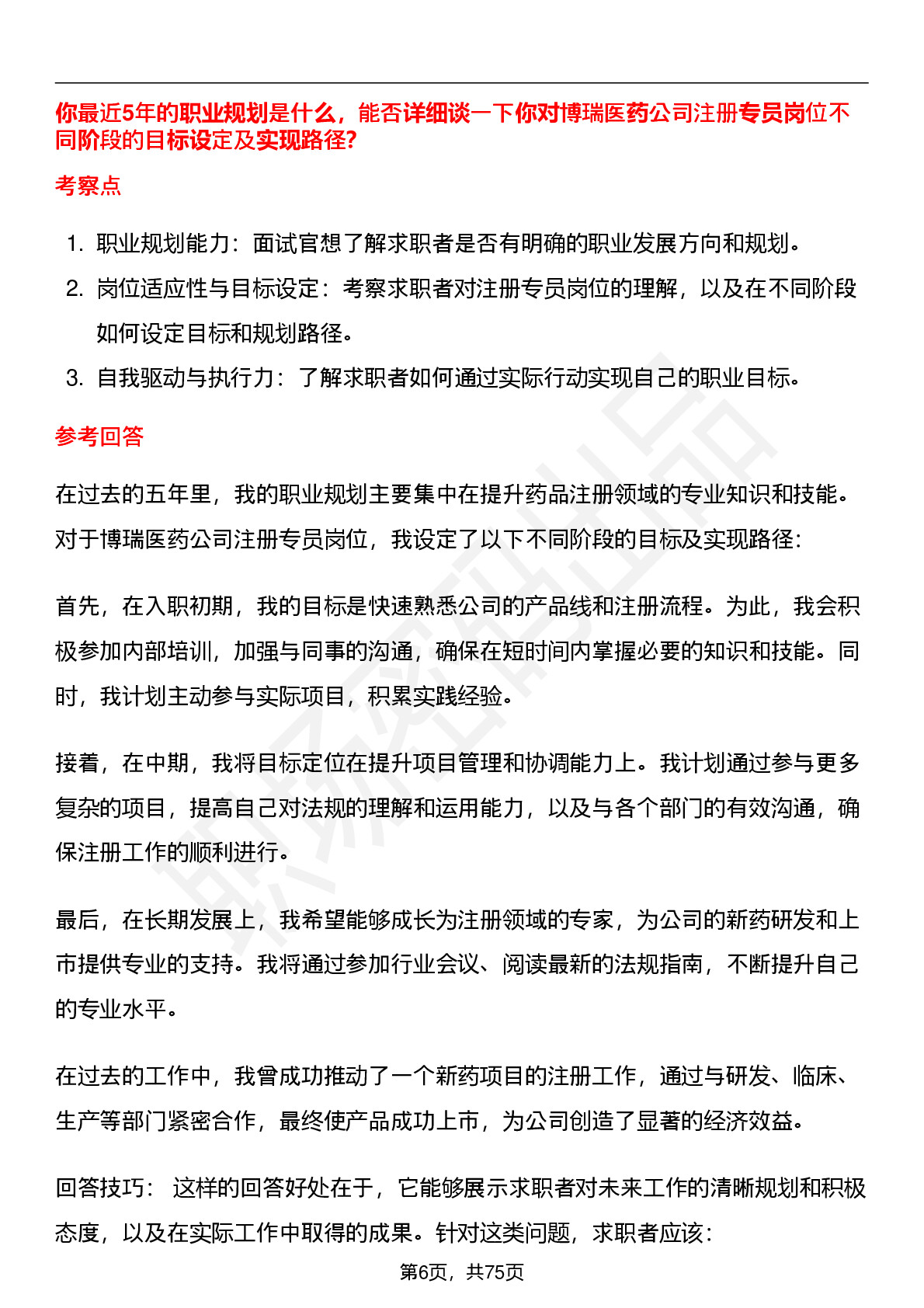 你最近5年的职业规划是什么，能否详细谈一下你对博瑞医药公司注册专员岗位不同阶段的目标设定及实现路径?

考察点

1. 职业规划能力：面试官想了解求职者是否有明确的职业发展方向和规划。
2. 岗位适应性与目标设定：考察求职者对注册专员岗位的理解，以及在不同阶段如何设定目标和规划路径。
3. 自我驱动与执行力：了解求职者如何通过实际行动实现自己的职业目标。

参考回答

在过去的五年里，我的职业规划主要集中在提升药品注册领域的专业知识和技能。对于博瑞医药公司注册专员岗位，我设定了以下不同阶段的目标及实现路径：

首先，在入职初期，我的目标是快速熟悉公司的产品线和注册流程。为此，我会积极参加内部培训，加强与同事的沟通，确保在短时间内掌握必要的知识和技能。同时，我计划主动参与实际项目，积累实践经验。

接着，在中期，我将目标定位在提升项目管理和协调能力上。我计划通过参与更多复杂的项目，提高自己对法规的理解和运用能力，以及与各个部门的有效沟通，确保注册工作的顺利进行。

最后，在长期发展上，我希望能够成长为注册领域的专家，为公司的新药研发和上市提供专业的支持。我将通过参加行业会议、阅读最新的法规指南，不断提升自己的专业水平。

在过去的工作中，我曾成功推动了一个新药项目的注册工作，通过与研发、临床、生产等部门紧密合作，最终使产品成功上市，为公司创造了显著的经济效益。

回答技巧： 这样的回答好处在于，它能够展示求职者对未来工作的清晰规划和积极态度，以及在实际工作中取得的成果。针对这类问题，求职者应该：

第6页，共75页